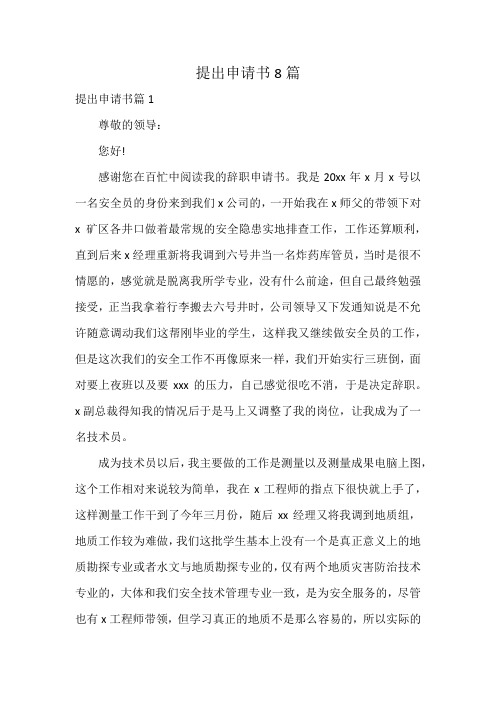 提出申请书8篇

提出申请书篇1

尊敬的领导：

您好!

感谢您在百忙中阅读我的辞职申请书。我是20xx年x月x号以一名安全员的身份来到我们x公司的，一开始我在x师父的带领下对x矿区各井口做着最常规的安全隐患实地排查工作，工作还算顺利，直到后来x经理重新将我调到六号井当一名炸药库管员，当时是很不情愿的，感觉就是脱离我所学专业，没有什么前途，但自己最终勉强接受，正当我拿着行李搬去六号井时，公司领导又下发通知说是不允许随意调动我们这帮刚毕业的学生，这样我又继续做安全员的工作，但是这次我们的安全工作不再像原来一样，我们开始实行三班倒，面对要上夜班以及要xxx的压力，自己感觉很吃不消，于是决定辞职。x副总裁得知我的情况后于是马上又调整了我的岗位，让我成为了一名技术员。

成为技术员以后，我主要做的工作是测量以及测量成果电脑上图，这个工作相对来说较为简单，我在x工程师的指点下很快就上手了，这样测量工作干到了今年三月份，随后xx经理又将我调到地质组，地质工作较为难做，我们这批学生基本上没有一个是真正意义上的地质勘探专业或者水文与地质勘探专业的，仅有两个地质灾害防治技术专业的，大体和我们安全技术管理专业一致，是为安全服务的，尽管也有x工程师带领，但学习真正的地质不是那么容易的，所以实际的